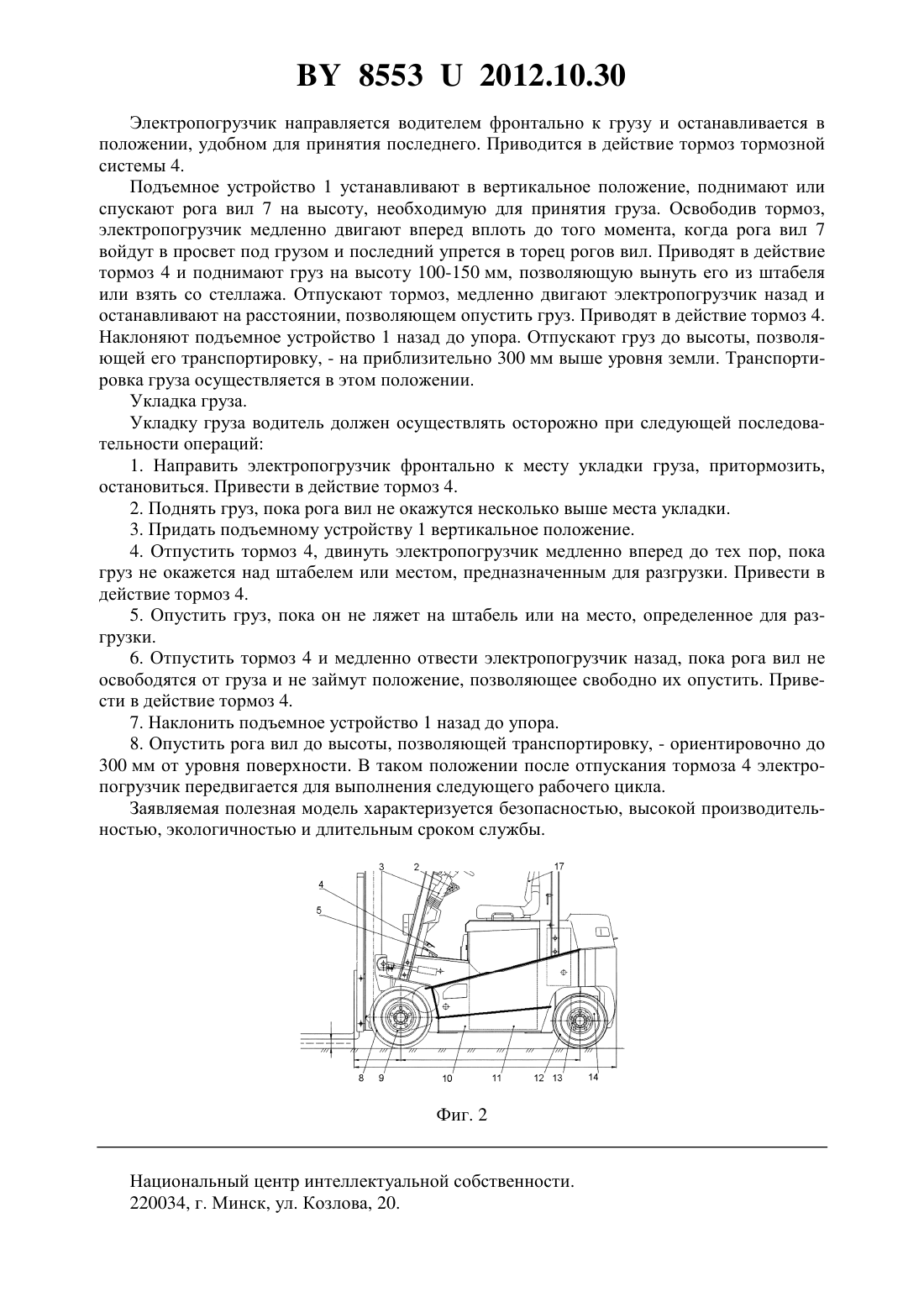 BY 8553 U 2012.10.30

Электропогрузчик направляется водителем фронтально к грузу и останавливается в положении, удобном для принятия последнего. Приводится в действие тормоз тормозной системы 4.

Подъемное устройство 1 устанавливают в вертикальное положение, поднимают или спускают рога вил 7 на высоту, необходимую для принятия груза. Освободив тормоз, электропогрузчик медленно двигают вперед вплоть до того момента, когда рога вил 7 войдут в просвет под грузом и последний упрется в торец рогов вил. Приводят в действие тормоз 4 и поднимают груз на высоту 100-150 мм, позволяющую вынуть его из штабеля или взять со стеллажа. Отпускают тормоз, медленно двигают электропогрузчик назад и останавливают на расстоянии, позволяющем опустить груз. Приводят в действие тормоз 4. Наклоняют подъемное устройство 1 назад до упора. Отпускают груз до высоты, позволяющей его транспортировку, - на приблизительно 300 мм выше уровня земли. Транспортировка груза осуществляется в этом положении.

Укладка груза.

Укладку груза водитель должен осуществлять осторожно при следующей последовательности операций:

1. Направить электропогрузчик фронтально к месту укладки груза, притормозить, остановиться. Привести в действие тормоз 4.

2. Поднять груз, пока рога вил не окажутся несколько выше места укладки.

3. Придать подъемному устройству 1 вертикальное положение.

4. Отпустить тормоз 4, двинуть электропогрузчик медленно вперед до тех пор, пока груз не окажется над штабелем или местом, предназначенным для разгрузки. Привести в действие тормоз 4.

5. Опустить груз, пока он не ляжет на штабель или на место, определенное для разгрузки.

6. Отпустить тормоз 4 и медленно отвести электропогрузчик назад, пока рога вил не освободятся от груза и не займут положение, позволяющее свободно их опустить. Привести в действие тормоз 4.

7. Наклонить подъемное устройство 1 назад до упора.

8. Опустить рога вил до высоты, позволяющей транспортировку, - ориентировочно до 300 мм от уровня поверхности. В таком положении после отпускания тормоза 4 электропогрузчик передвигается для выполнения следующего рабочего цикла.

Заявляемая полезная модель характеризуется безопасностью, высокой производительностью, экологичностью и длительным сроком службы.

3 2 17 4 5 8 9 10 11 12 13 14

Фиг. 2

Национальный центр интеллектуальной собственности.
220034, г. Минск, ул. Козлова, 20.